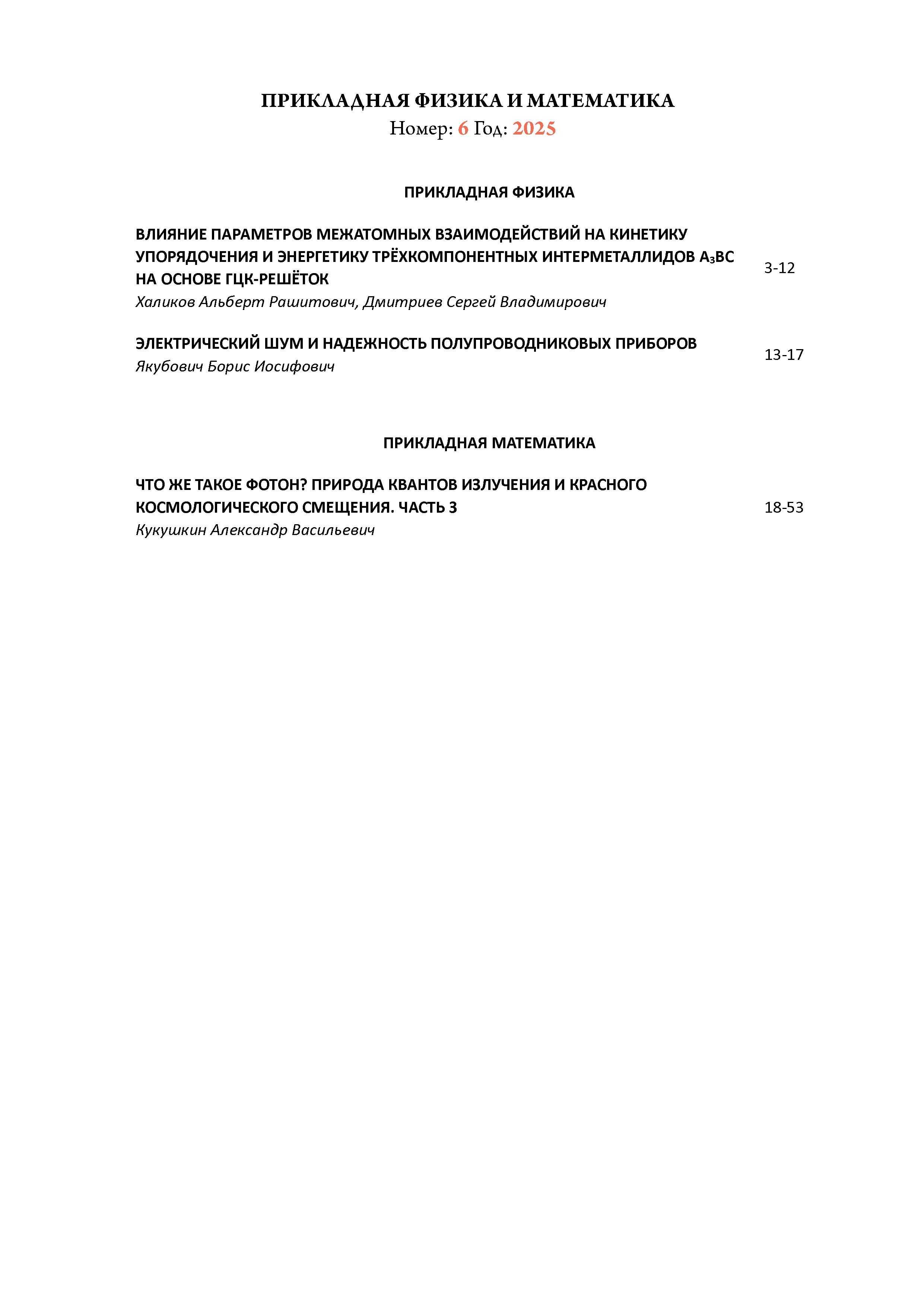 ПРИКЛАДНАЯ ФИЗИКА И МАТЕМАТИКА
Номер: 6 Год: 2025

ПРИКЛАДНАЯ ФИЗИКА

ВЛИЯНИЕ ПАРАМЕТРОВ МЕЖАТОМНЫХ ВЗАИМОДЕЙСТВИЙ НА КИНЕТИКУ УПОРЯДОЧЕНИЯ И ЭНЕРГЕТИКУ ТРЁХКОМПОНЕНТНЫХ ИНТЕРМЕТАЛЛИДОВ $A_3BC$ НА ОСНОВЕ ГЦК-РЕШЁТОК 3-12
Халиков Альберт Рашитович, Дмитриев Сергей Владимирович

ЭЛЕКТРИЧЕСКИЙ ШУМ И НАДЕЖНОСТЬ ПОЛУПРОВОДНИКОВЫХ ПРИБОРОВ 13-17
Якубович Борис Иосифович

ПРИКЛАДНАЯ МАТЕМАТИКА

ЧТО ЖЕ ТАКОЕ ФОТОН? ПРИРОДА КВАНТОВ ИЗЛУЧЕНИЯ И КРАСНОГО КОСМОЛОГИЧЕСКОГО СМЕЩЕНИЯ. ЧАСТЬ 3 18-53
Кукушкин Александр Васильевич